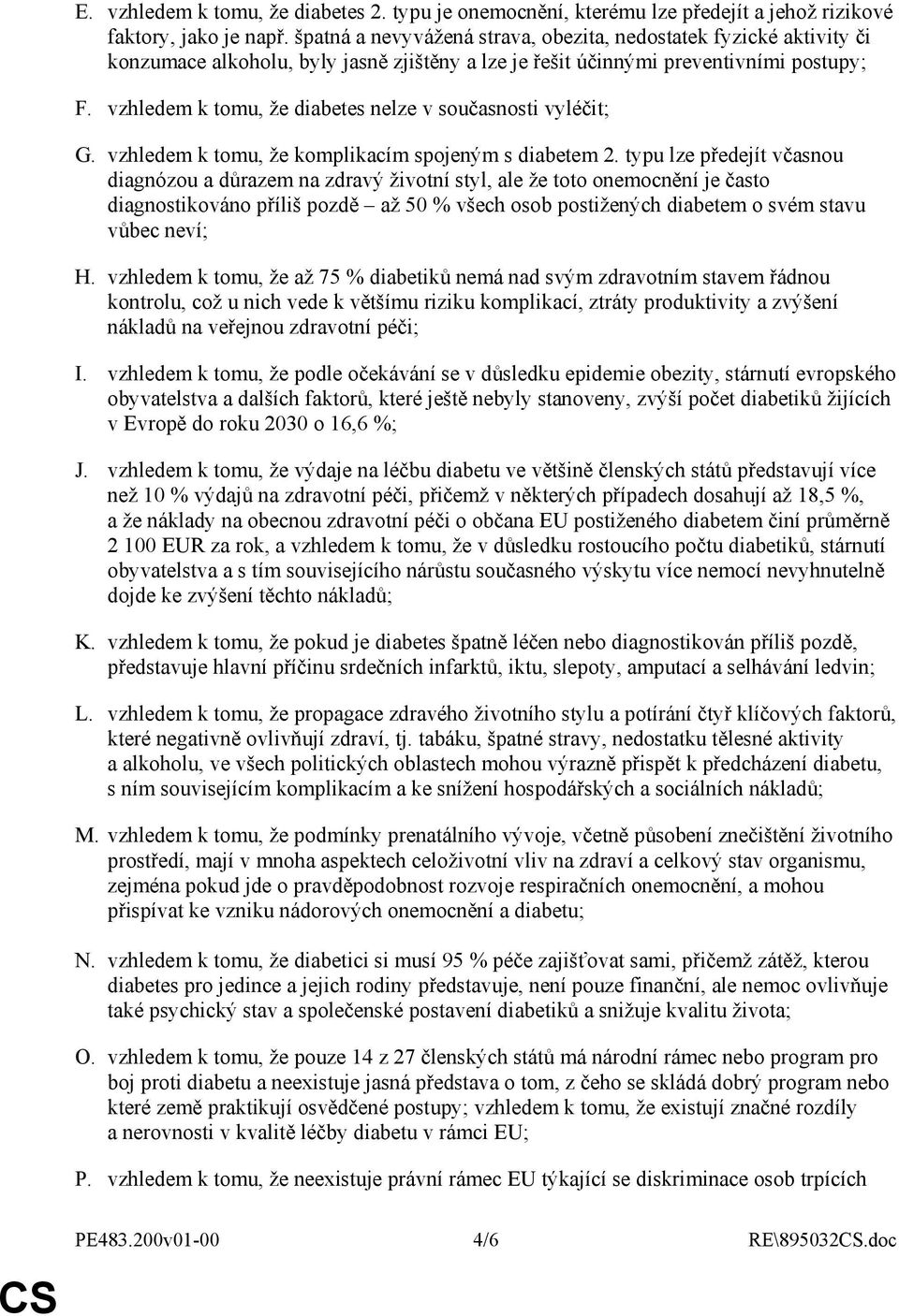 E. vzhledem k tomu, že diabetes 2. typu je onemocnění, kterému lze předejít a jehož rizikové faktory, jako je např. špatná a nevyvážená strava, obezita, nedostatek fyzické aktivity či konzumace alkoholu, byly jasně zjištěny a lze je řešit účinnými preventivními postupy;

F. vzhledem k tomu, že diabetes nelze v současnosti vyléčit;

G. vzhledem k tomu, že komplikacím spojeným s diabetem 2. typu lze předejít včasnou diagnózou a důrazem na zdravý životní styl, ale že toto onemocnění je často diagnostikováno příliš pozdě – až 50 % všech osob postižených diabetem o svém stavu vůbec neví;

H. vzhledem k tomu, že až 75 % diabetiků nemá nad svým zdravotním stavem řádnou kontrolu, což u nich vede k většímu riziku komplikací, ztráty produktivity a zvýšení nákladů na veřejnou zdravotní péči;

I. vzhledem k tomu, že podle očekávání se v důsledku epidemie obezity, stárnutí evropského obyvatelstva a dalších faktorů, které ještě nebyly stanoveny, zvýší počet diabetiků žijících v Evropě do roku 2030 o 16,6 %;

J. vzhledem k tomu, že výdaje na léčbu diabetu ve většině členských států představují více než 10 % výdajů na zdravotní péči, přičemž v některých případech dosahují až 18,5 %, a že náklady na obecnou zdravotní péči o občana EU postiženého diabetem činí průměrně 2 100 EUR za rok, a vzhledem k tomu, že v důsledku rostoucího počtu diabetiků, stárnutí obyvatelstva a s tím souvisejícího nárůstu současného výskytu více nemocí nevyhnutelně dojde ke zvýšení těchto nákladů;

K. vzhledem k tomu, že pokud je diabetes špatně léčen nebo diagnostikován příliš pozdě, představuje hlavní příčinu srdečních infarktů, iktu, slepoty, amputací a selhávání ledvin;

L. vzhledem k tomu, že propagace zdravého životního stylu a potírání čtyř klíčových faktorů, které negativně ovlivňují zdraví, tj. tabáku, špatné stravy, nedostatku tělesné aktivity a alkoholu, ve všech politických oblastech mohou výrazně přispět k předcházení diabetu, s ním souvisejícím komplikacím a ke snížení hospodářských a sociálních nákladů;

M. vzhledem k tomu, že podmínky prenatálního vývoje, včetně působení znečištění životního prostředí, mají v mnoha aspektech celoživotní vliv na zdraví a celkový stav organismu, zejména pokud jde o pravděpodobnost rozvoje respiračních onemocnění, a mohou přispívat ke vzniku nádorových onemocnění a diabetu;

N. vzhledem k tomu, že diabetici si musí 95 % péče zajišťovat sami, přičemž zátěž, kterou diabetes pro jedince a jejich rodiny představuje, není pouze finanční, ale nemoc ovlivňuje také psychický stav a společenské postavení diabetiků a snižuje kvalitu života;

O. vzhledem k tomu, že pouze 14 z 27 členských států má národní rámec nebo program pro boj proti diabetu a neexistuje jasná představa o tom, z čeho se skládá dobrý program nebo které země praktikují osvědčené postupy; vzhledem k tomu, že existují značné rozdíly a nerovnosti v kvalitě léčby diabetu v rámci EU;

P. vzhledem k tomu, že neexistuje právní rámec EU týkající se diskriminace osob trpících

PE483.200v01-00 4/6 RE\895032CS.doc

CS